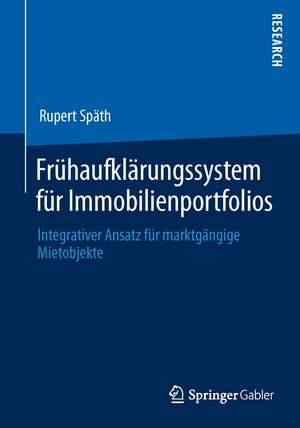 RESEARCH

Rupert Späth

Frühaufklärungssystem für Immobilienportfolios

Integrativer Ansatz für marktgängige Mietobjekte

Springer Gabler